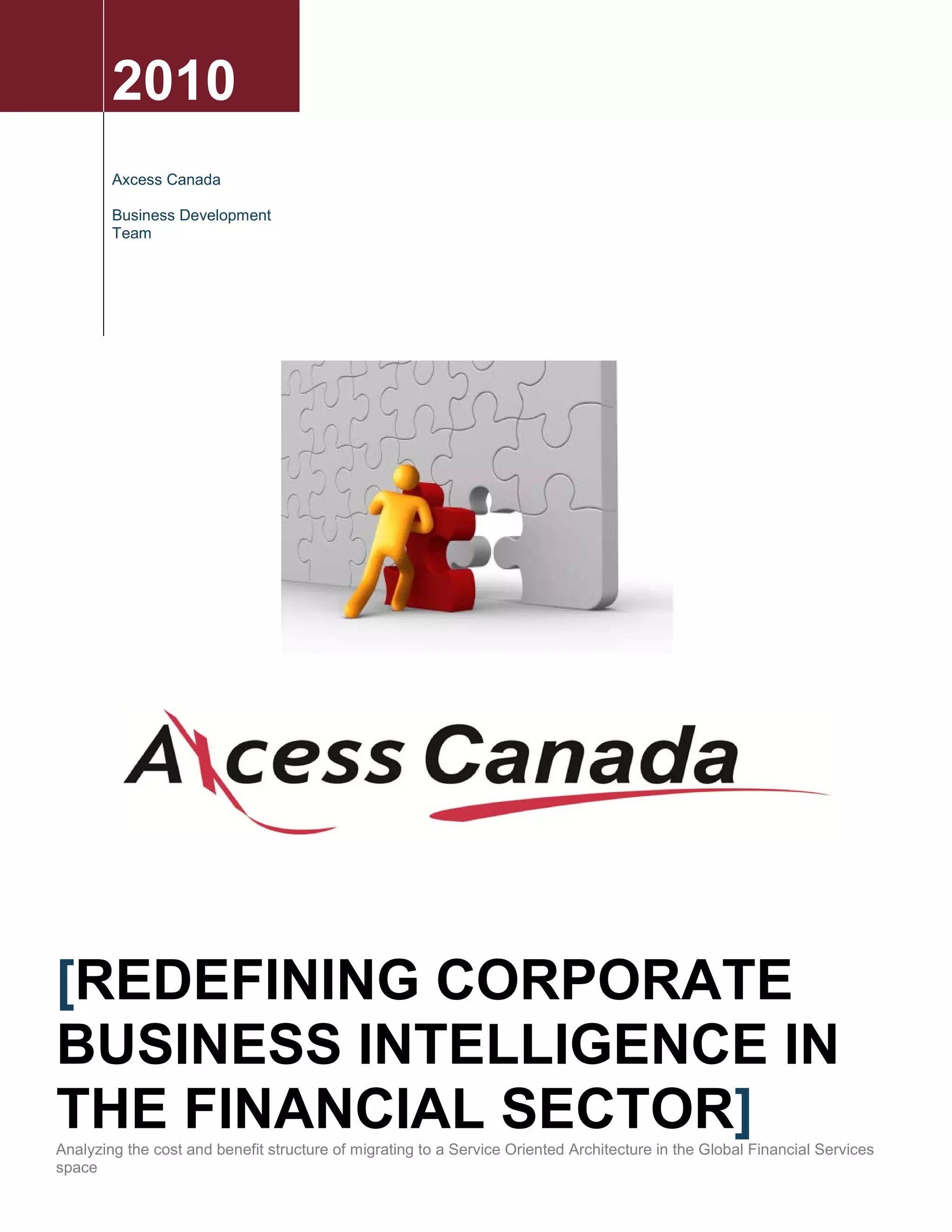 2010

Axcess Canada

Business Development Team

Axcess Canada

[REDEFINING CORPORATE BUSINESS INTELLIGENCE IN THE FINANCIAL SECTOR]

Analyzing the cost and benefit structure of migrating to a Service Oriented Architecture in the Global Financial Services space